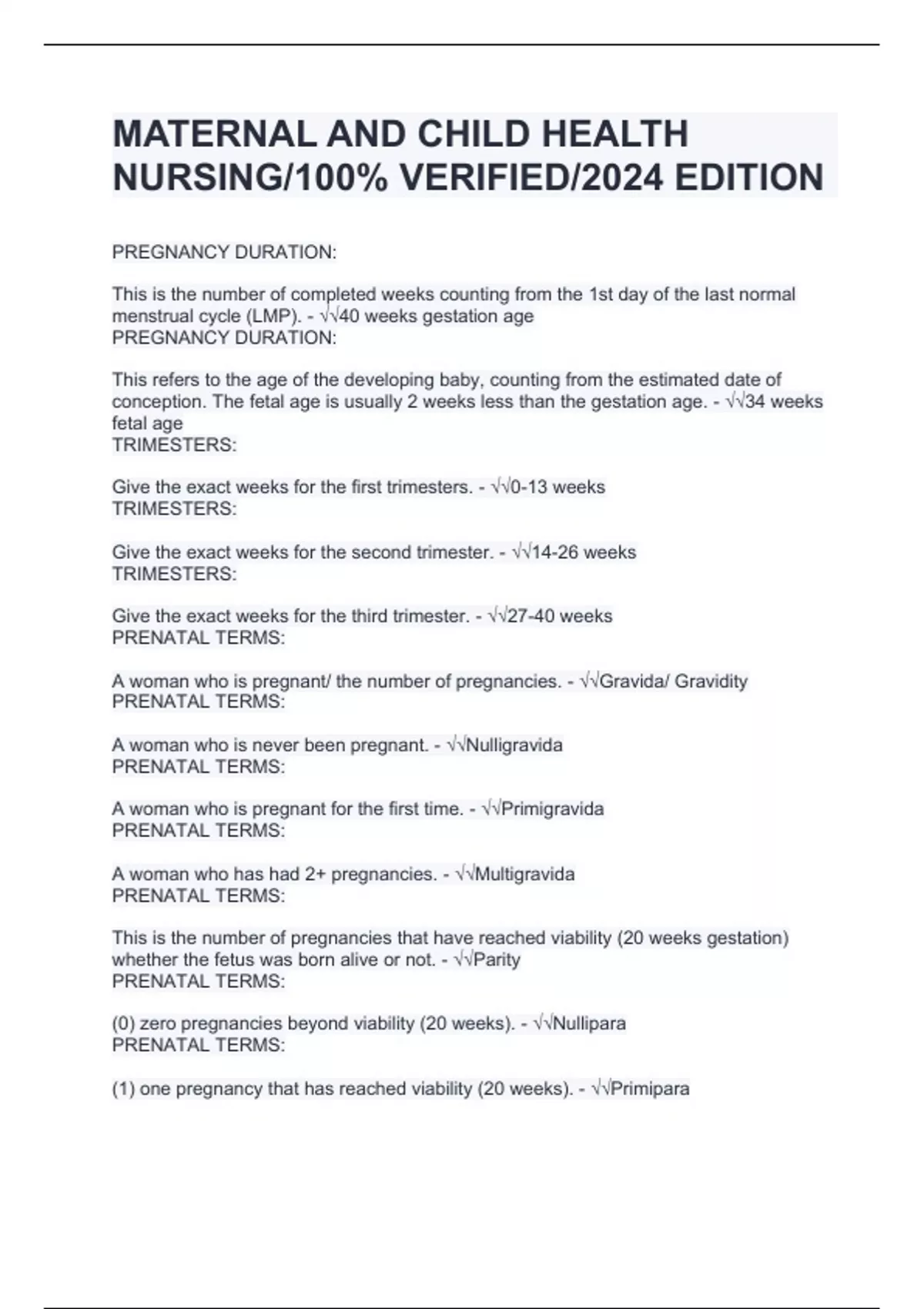 MATERNAL AND CHILD HEALTH NURSING/100% VERIFIED/2024 EDITION

PREGNANCY DURATION:

This is the number of completed weeks counting from the 1st day of the last normal menstrual cycle (LMP). - √√40 weeks gestation age
PREGNANCY DURATION:

This refers to the age of the developing baby, counting from the estimated date of conception. The fetal age is usually 2 weeks less than the gestation age. - √√34 weeks fetal age
TRIMESTERS:

Give the exact weeks for the first trimesters. - √√0-13 weeks
TRIMESTERS:

Give the exact weeks for the second trimester. - √√14-26 weeks
TRIMESTERS:

Give the exact weeks for the third trimester. - √√27-40 weeks
PRENATAL TERMS:

A woman who is pregnant/ the number of pregnancies. - √√Gravida/ Gravidity
PRENATAL TERMS:

A woman who is never been pregnant. - √√Nulligravida
PRENATAL TERMS:

A woman who is pregnant for the first time. - √√Primigravida
PRENATAL TERMS:

A woman who has had 2+ pregnancies. - √√Multigravida
PRENATAL TERMS:

This is the number of pregnancies that have reached viability (20 weeks gestation) whether the fetus was born alive or not. - √√Parity
PRENATAL TERMS:

(0) zero pregnancies beyond viability (20 weeks). - √√Nullipara
PRENATAL TERMS:

(1) one pregnancy that has reached viability (20 weeks). - √√Primipara